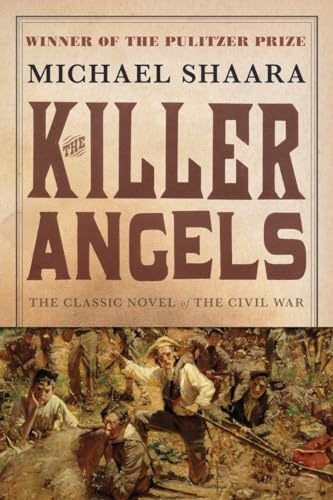 WINNER OF THE PULITZER PRIZE

MICHAEL SHAARA

THE KILLER ANGELS

THE CLASSIC NOVEL of THE CIVIL WAR